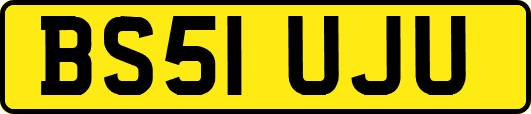 BS51 UJU